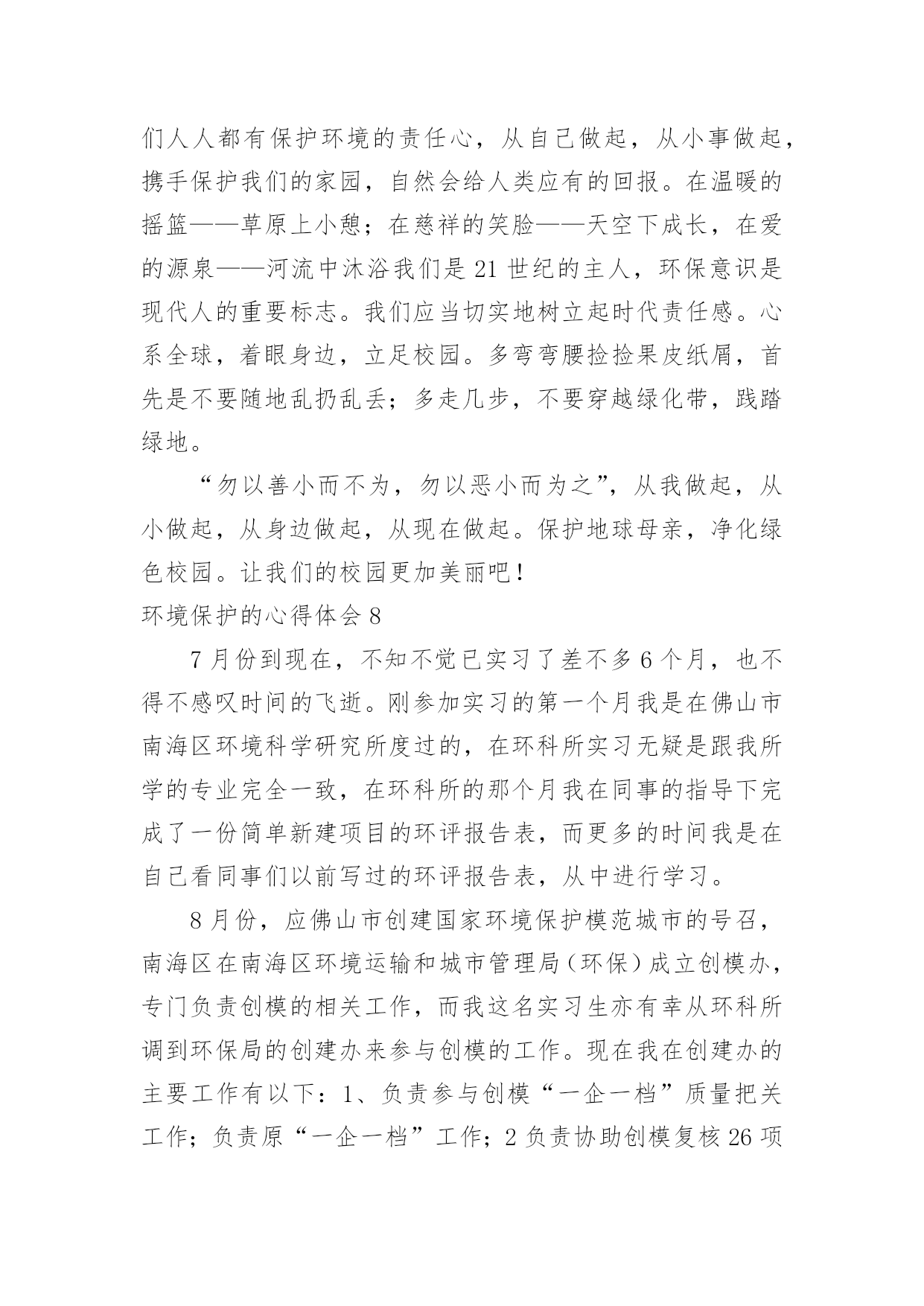 们人人都有保护环境的责任心，从自己做起，从小事做起，携手保护我们的家园，自然会给人类应有的回报。在温暖的摇篮——草原上小憩；在慈祥的笑脸——天空下成长，在爱的源泉——河流中沐浴我们是21世纪的主人，环保意识是现代人的重要标志。我们应当切实地树立起时代责任感。心系全球，着眼身边，立足校园。多弯弯腰捡捡果皮纸屑，首先是不要随地乱扔乱丢；多走几步，不要穿越绿化带，践踏绿地。

“勿以善小而不为，勿以恶小而为之”，从我做起，从小做起，从身边做起，从现在做起。保护地球母亲，净化绿色校园。让我们的校园更加美丽吧！

环境保护的心得体会8

7月份到现在，不知不觉已实习了差不多6个月，也不得不感叹时间的飞逝。刚参加实习的第一个月我是在佛山市南海区环境科学研究所度过的，在环科所实习无疑是跟我所学的专业完全一致，在环科所的那个月我在同事的指导下完成了一份简单新建项目的环评报告表，而更多的时间我是在自己看同事们以前写过的环评报告表，从中进行学习。

8月份，应佛山市创建国家环境保护模范城市的号召，南海区在南海区环境运输和城市管理局（环保）成立创模办，专门负责创模的相关工作，而我这名实习生亦有幸从环科所调到环保局的创建办来参与创模的工作。现在我在创建办的主要工作有以下：1、负责参与创模“一企一档”质量把关工作；负责原“一企一档”工作；2负责协助创模复核26项